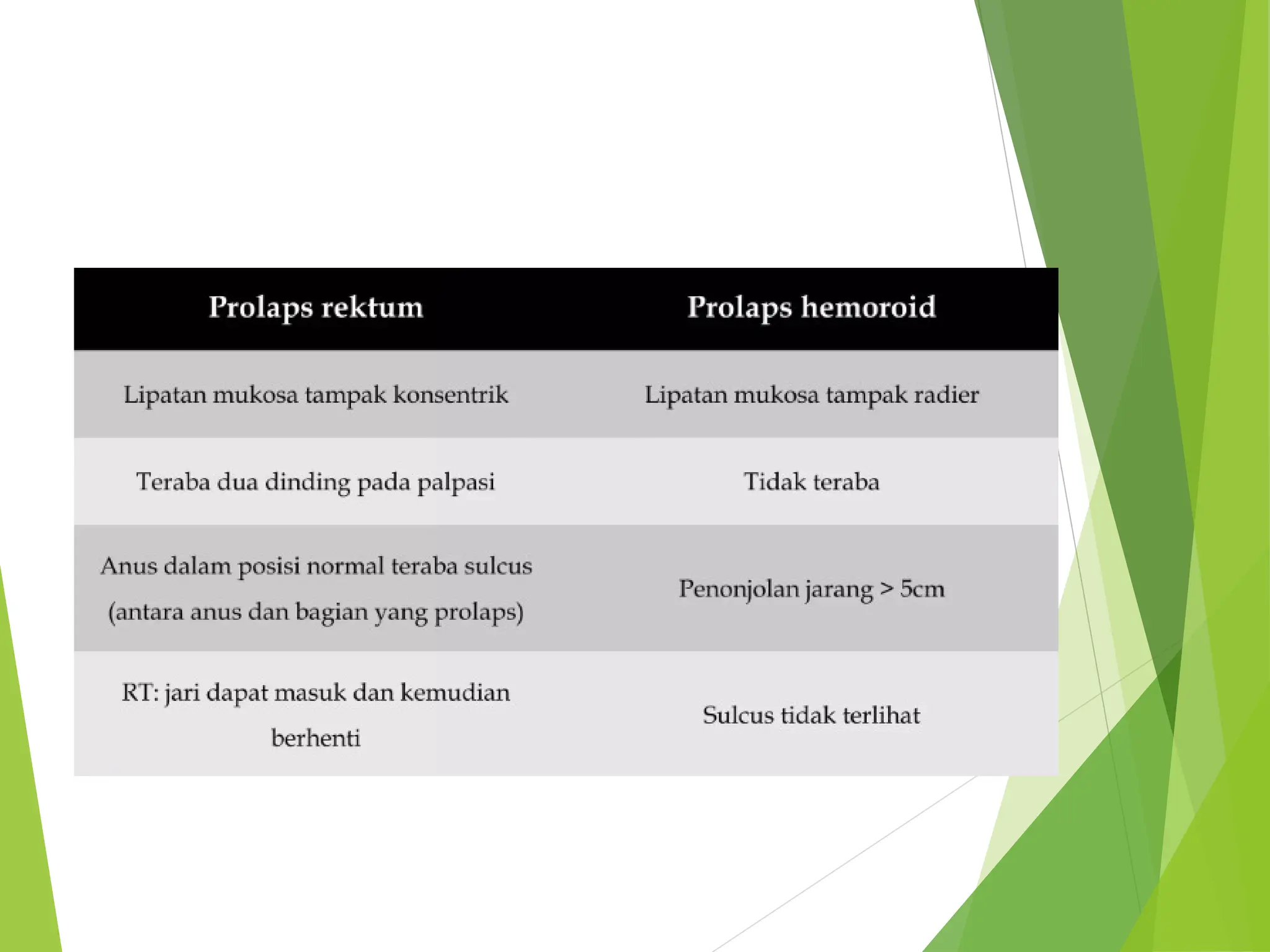 | Prolaps rektum | Prolaps hemoroid |
|---|---|
| Lipatan mukosa tampak konsentrik | Lipatan mukosa tampak radier |
| Teraba dua dinding pada palpasi | Tidak teraba |
| Anus dalam posisi normal teraba sulcus (antara anus dan bagian yang prolaps) | Penonjolan jarang > 5cm |
| RT: jari dapat masuk dan kemudian berhenti | Sulcus tidak terlihat |